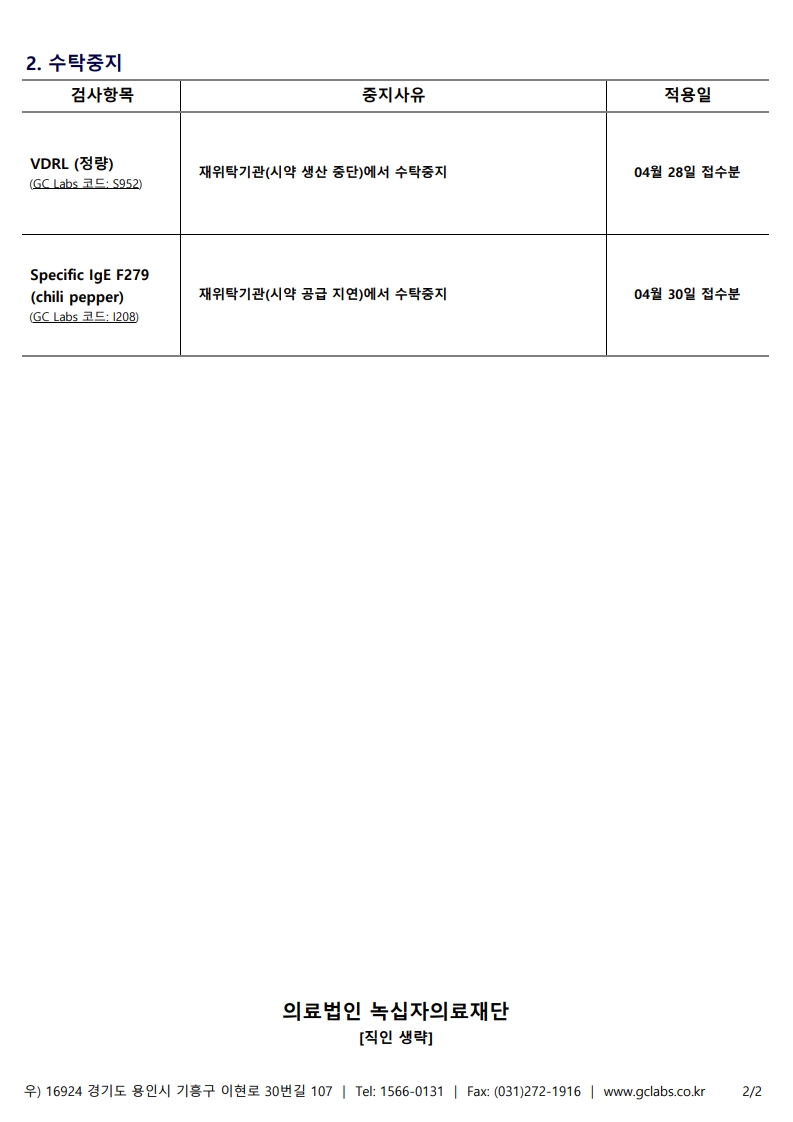 2. 수탁중지

| 검사항목 | 중지사유 | 적용일 |
|---|---|---|
| VDRL (정량) (GC Labs 코드: S952) | 재위탁기관(시약 생산 중단)에서 수탁중지 | 04월 28일 접수분 |
| Specific IgE F279 (chili pepper) (GC Labs 코드: I208) | 재위탁기관(시약 공급 지연)에서 수탁중지 | 04월 30일 접수분 |

의료법인 녹십자의료재단
[직인 생략]

우) 16924 경기도 용인시 기흥구 이현로 30번길 107 | Tel: 1566-0131 | Fax: (031)272-1916 | www.gclabs.co.kr 2/2